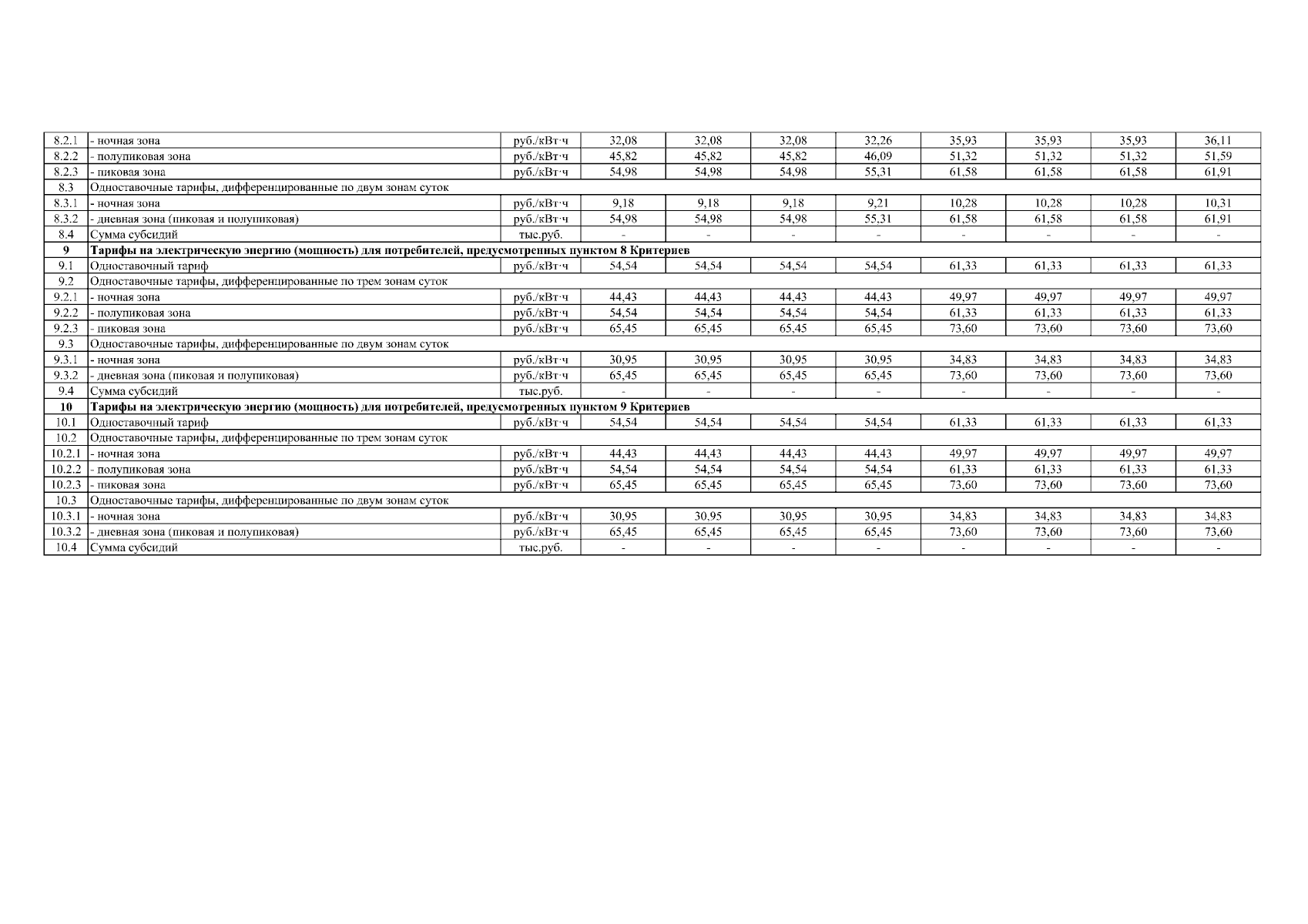 | 8.2.1 | - ночная зона | руб./кВт·ч | 32,08 | 32,08 | 32,08 | 32,26 | 35,93 | 35,93 | 35,93 | 36,11 |
|---|---|---|---|---|---|---|---|---|---|---|
| 8.2.2 | - полупиковая зона | руб./кВт·ч | 45,82 | 45,82 | 45,82 | 46,09 | 51,32 | 51,32 | 51,32 | 51,59 |
| 8.2.3 | - пиковая зона | руб./кВт·ч | 54,98 | 54,98 | 54,98 | 55,31 | 61,58 | 61,58 | 61,58 | 61,91 |
| 8.3 | Одноставочные тарифы, дифференцированные по двум зонам суток | | | | | | | | | |
| 8.3.1 | - ночная зона | руб./кВт·ч | 9,18 | 9,18 | 9,18 | 9,21 | 10,28 | 10,28 | 10,28 | 10,31 |
| 8.3.2 | - дневная зона (пиковая и полупиковая) | руб./кВт·ч | 54,98 | 54,98 | 54,98 | 55,31 | 61,58 | 61,58 | 61,58 | 61,91 |
| 8.4 | Сумма субсидий | тыс.руб. | - | - | - | - | - | - | - | - |
| 9 | Тарифы на электрическую энергию (мощность) для потребителей, предусмотренных пунктом 8 Критериев | | | | | | | | | |
| 9.1 | Одноставочный тариф | руб./кВт·ч | 54,54 | 54,54 | 54,54 | 54,54 | 61,33 | 61,33 | 61,33 | 61,33 |
| 9.2 | Одноставочные тарифы, дифференцированные по трем зонам суток | | | | | | | | | |
| 9.2.1 | - ночная зона | руб./кВт·ч | 44,43 | 44,43 | 44,43 | 44,43 | 49,97 | 49,97 | 49,97 | 49,97 |
| 9.2.2 | - полупиковая зона | руб./кВт·ч | 54,54 | 54,54 | 54,54 | 54,54 | 61,33 | 61,33 | 61,33 | 61,33 |
| 9.2.3 | - пиковая зона | руб./кВт·ч | 65,45 | 65,45 | 65,45 | 65,45 | 73,60 | 73,60 | 73,60 | 73,60 |
| 9.3 | Одноставочные тарифы, дифференцированные по двум зонам суток | | | | | | | | | |
| 9.3.1 | - ночная зона | руб./кВт·ч | 30,95 | 30,95 | 30,95 | 30,95 | 34,83 | 34,83 | 34,83 | 34,83 |
| 9.3.2 | - дневная зона (пиковая и полупиковая) | руб./кВт·ч | 65,45 | 65,45 | 65,45 | 65,45 | 73,60 | 73,60 | 73,60 | 73,60 |
| 9.4 | Сумма субсидий | тыс.руб. | - | - | - | - | - | - | - | - |
| 10 | Тарифы на электрическую энергию (мощность) для потребителей, предусмотренных пунктом 9 Критериев | | | | | | | | | |
| 10.1 | Одноставочный тариф | руб./кВт·ч | 54,54 | 54,54 | 54,54 | 54,54 | 61,33 | 61,33 | 61,33 | 61,33 |
| 10.2 | Одноставочные тарифы, дифференцированные по трем зонам суток | | | | | | | | | |
| 10.2.1 | - ночная зона | руб./кВт·ч | 44,43 | 44,43 | 44,43 | 44,43 | 49,97 | 49,97 | 49,97 | 49,97 |
| 10.2.2 | - полупиковая зона | руб./кВт·ч | 54,54 | 54,54 | 54,54 | 54,54 | 61,33 | 61,33 | 61,33 | 61,33 |
| 10.2.3 | - пиковая зона | руб./кВт·ч | 65,45 | 65,45 | 65,45 | 65,45 | 73,60 | 73,60 | 73,60 | 73,60 |
| 10.3 | Одноставочные тарифы, дифференцированные по двум зонам суток | | | | | | | | | |
| 10.3.1 | - ночная зона | руб./кВт·ч | 30,95 | 30,95 | 30,95 | 30,95 | 34,83 | 34,83 | 34,83 | 34,83 |
| 10.3.2 | - дневная зона (пиковая и полупиковая) | руб./кВт·ч | 65,45 | 65,45 | 65,45 | 65,45 | 73,60 | 73,60 | 73,60 | 73,60 |
| 10.4 | Сумма субсидий | тыс.руб. | - | - | - | - | - | - | - | - |